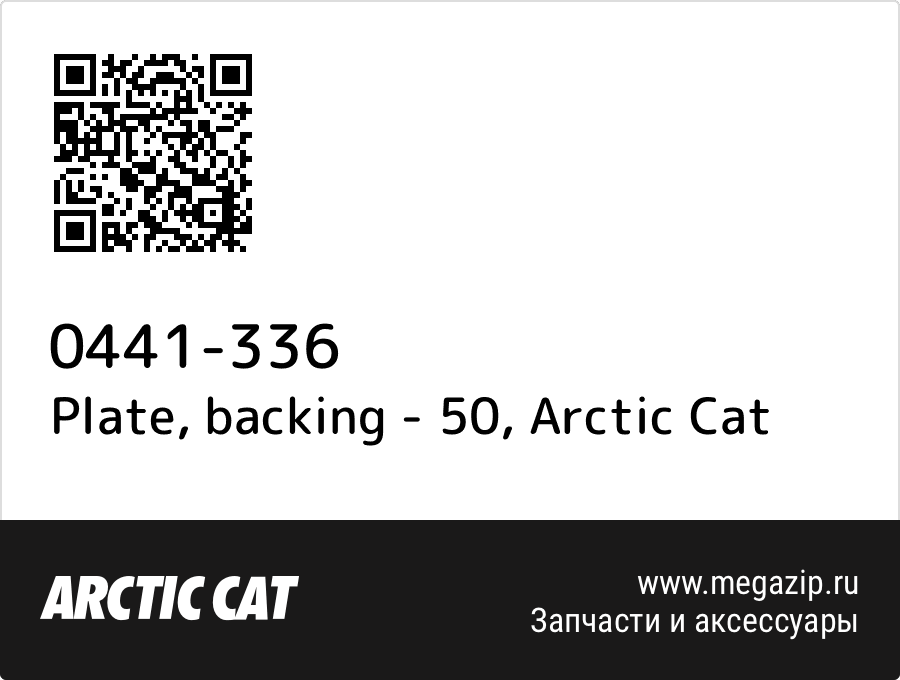 0441-336
Plate, backing - 50, Arctic Cat

ARCTIC CAT

www.megazip.ru
Запчасти и аксессуары